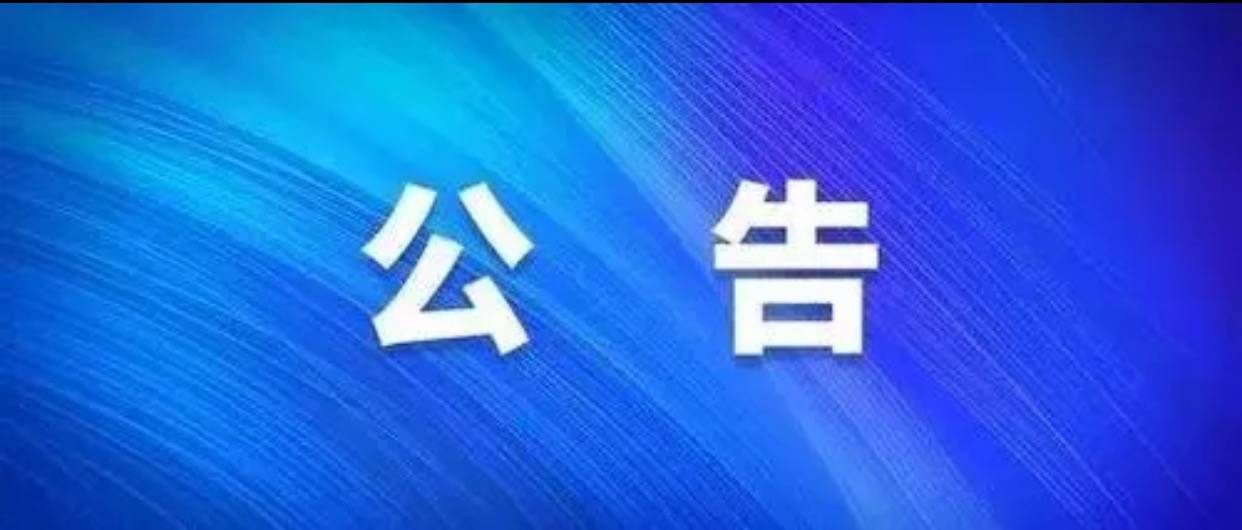 公 告